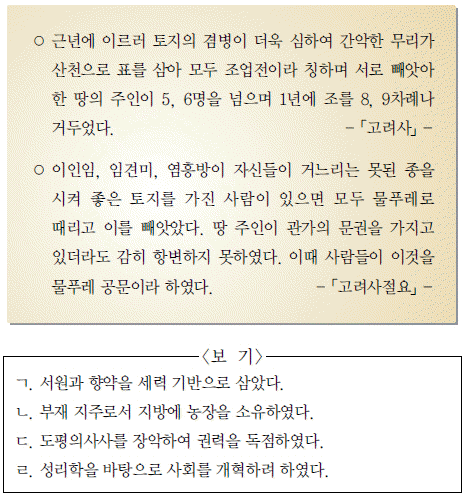 ○ 근년에 이르러 토지의 겸병이 더욱 심하여 간악한 무리가 산천으로 표를 삼아 모두 조업전이라 칭하며 서로 빼앗아 한 땅의 주인이 5, 6명을 넘으며 1년에 조를 8, 9차례나 거두었다.
-「고려사」-

○ 이인임, 임견미, 염흥방이 자신들이 거느리는 못된 종을 시켜 좋은 토지를 가진 사람이 있으면 모두 물푸레로 때리고 이를 빼앗았다. 땅 주인이 관가의 문권을 가지고 있더라도 감히 항변하지 못하였다. 이때 사람들이 이것을 물푸레 공문이라 하였다.
-「고려사절요」-

〈보 기〉

ㄱ. 서원과 향약을 세력 기반으로 삼았다.
ㄴ. 부재 지주로서 지방에 농장을 소유하였다.
ㄷ. 도평의사사를 장악하여 권력을 독점하였다.
ㄹ. 성리학을 바탕으로 사회를 개혁하려 하였다.